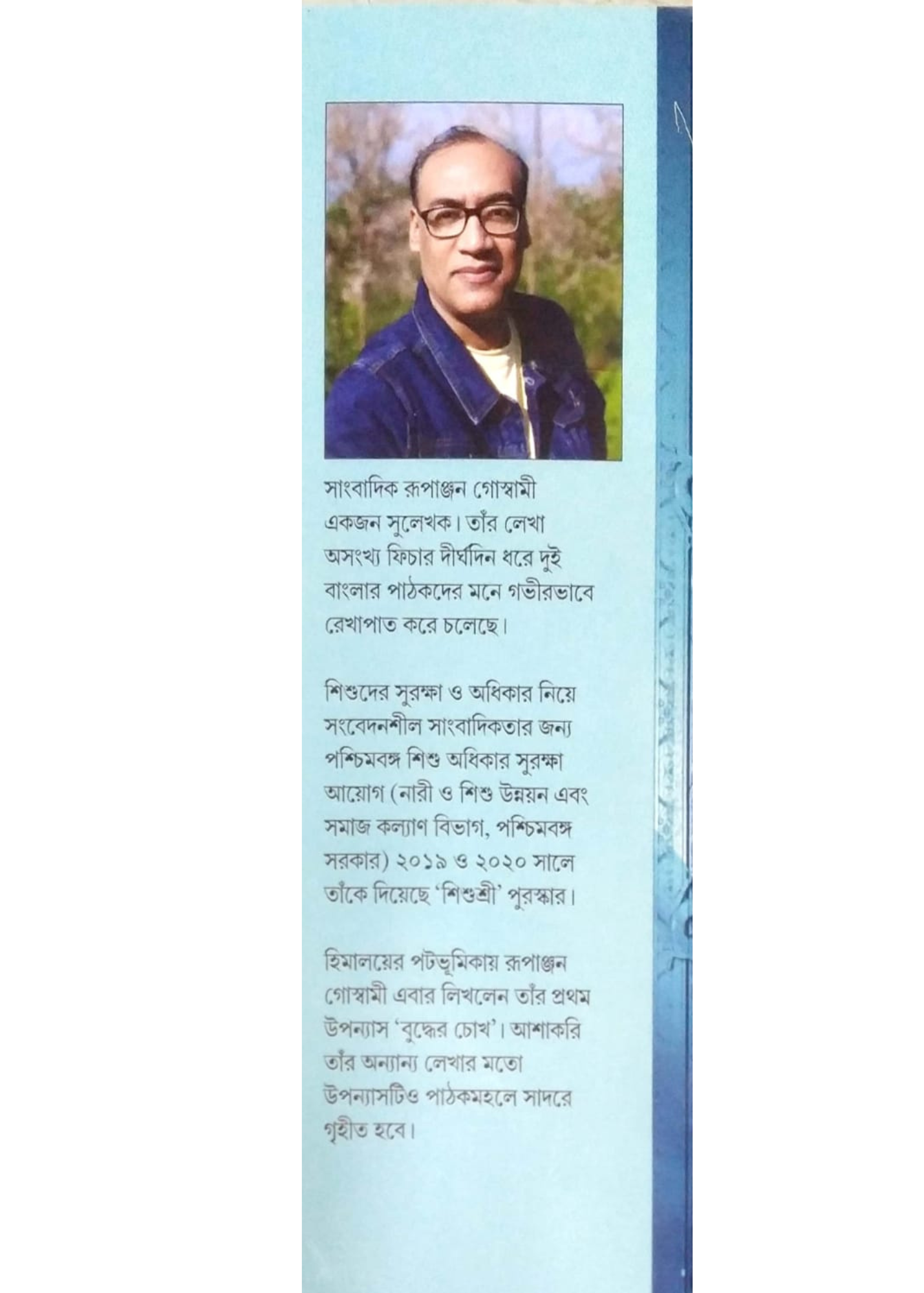 সাংবাদিক রূপাঞ্জন গোস্বামী একজন সুলেখক। তাঁর লেখা অসংখ্য ফিচার দীর্ঘদিন ধরে দুই বাংলার পাঠকদের মনে গভীরভাবে রেখাপাত করে চলেছে।

শিশুদের সুরক্ষা ও অধিকার নিয়ে সংবেদনশীল সাংবাদিকতার জন্য পশ্চিমবঙ্গ শিশু অধিকার সুরক্ষা আয়োগ (নারী ও শিশু উন্নয়ন এবং সমাজ কল্যাণ বিভাগ, পশ্চিমবঙ্গ সরকার) ২০১৯ ও ২০২০ সালে তাঁকে দিয়েছে 'শিশুশ্রী' পুরস্কার।

হিমালয়ের পটভূমিকায় রূপাঞ্জন গোস্বামী এবার লিখলেন তাঁর প্রথম উপন্যাস 'বুদ্ধের চোখ'। আশাকরি তাঁর অন্যান্য লেখার মতো উপন্যাসটিও পাঠকমহলে সাদরে গৃহীত হবে।